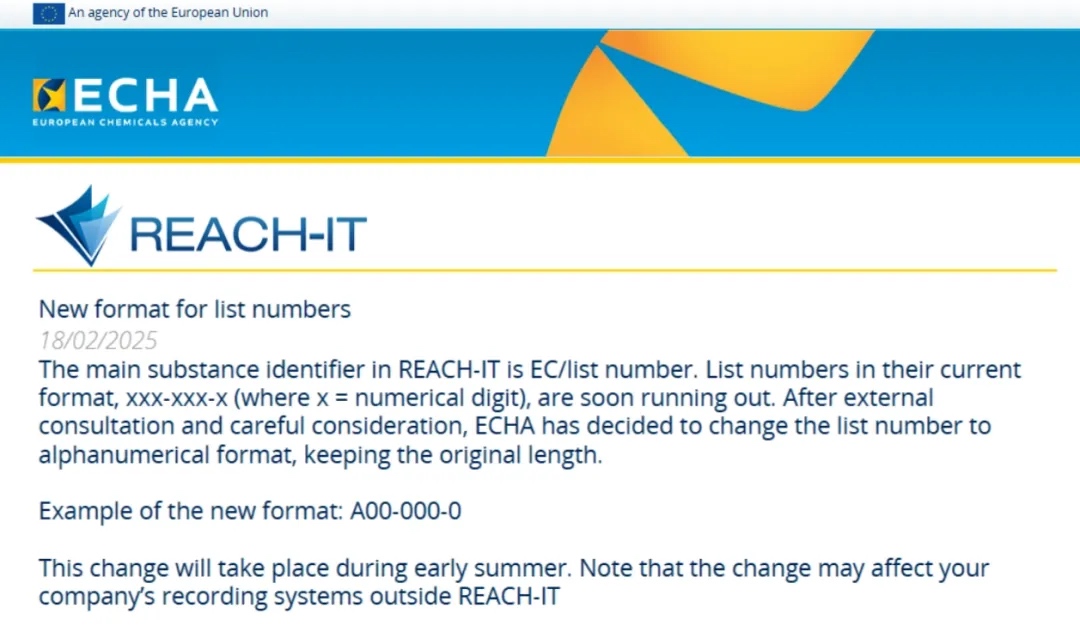 An agency of the European Union

ECHA
EUROPEAN CHEMICALS AGENCY

REACH-IT

New format for list numbers
18/02/2025
The main substance identifier in REACH-IT is EC/list number. List numbers in their current format, xxx-xxx-x (where x = numerical digit), are soon running out. After external consultation and careful consideration, ECHA has decided to change the list number to alphanumerical format, keeping the original length.

Example of the new format: A00-000-0

This change will take place during early summer. Note that the change may affect your company's recording systems outside REACH-IT